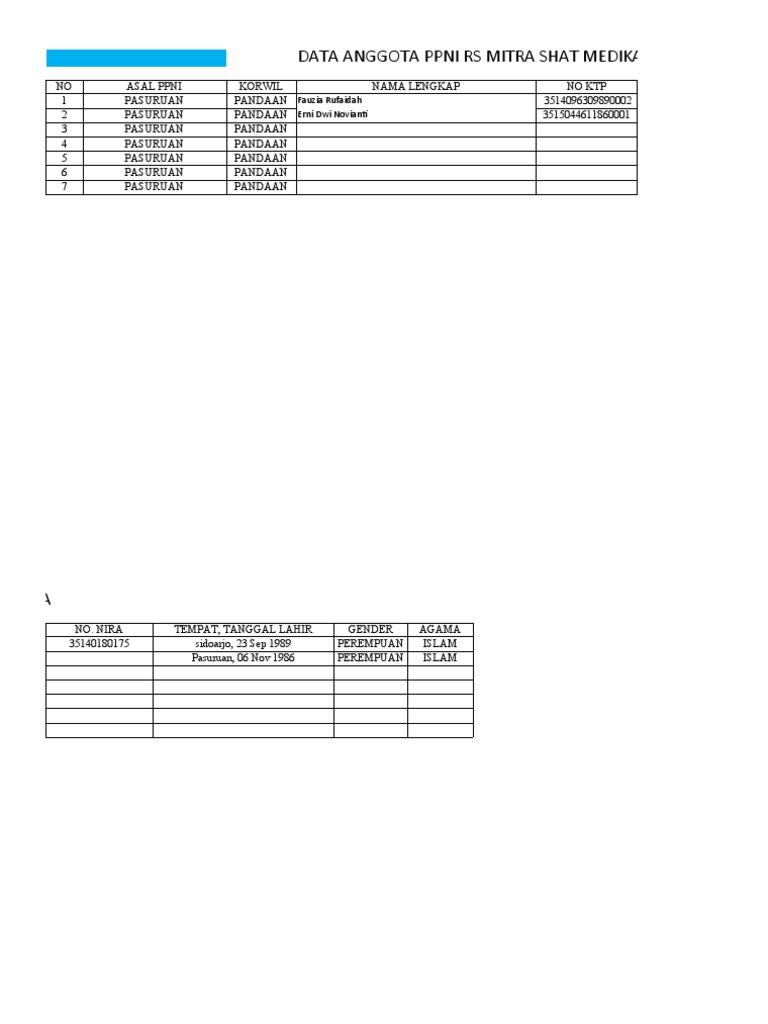 DATA ANGGOTA PPNI RS MITRA SHAT MEDIKA

| NO | ASAL PPNI | KORWIL | NAMA LENGKAP | NO KTP |
|---|---|---|---|---|
| 1 | PASURUAN | PANDAAN | Fauzia Rufaidah | 3514096309890002 |
| 2 | PASURUAN | PANDAAN | Erni Dwi Novianti | 3515044611860001 |
| 3 | PASURUAN | PANDAAN | | |
| 4 | PASURUAN | PANDAAN | | |
| 5 | PASURUAN | PANDAAN | | |
| 6 | PASURUAN | PANDAAN | | |
| 7 | PASURUAN | PANDAAN | | |

A

| NO. NIRA | TEMPAT, TANGGAL LAHIR | GENDER | AGAMA |
|---|---|---|---|
| 35140180175 | sidoarjo, 23 Sep 1989 | PEREMPUAN | ISLAM |
| | Pasuruan, 06 Nov 1986 | PEREMPUAN | ISLAM |
| | | | |
| | | | |
| | | | |
| | | | |
| | | | |